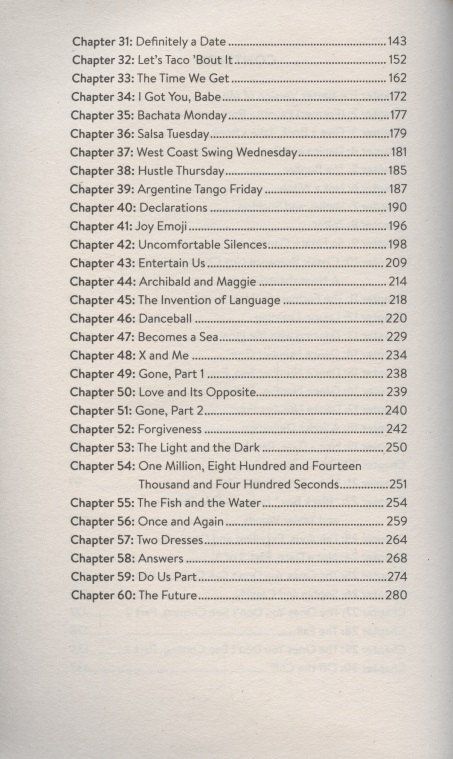 Chapter 31: Definitely a Date 143
Chapter 32: Let's Taco 'Bout It 152
Chapter 33: The Time We Get 162
Chapter 34: I Got You, Babe 172
Chapter 35: Bachata Monday 177
Chapter 36: Salsa Tuesday 179
Chapter 37: West Coast Swing Wednesday 181
Chapter 38: Hustle Thursday 185
Chapter 39: Argentine Tango Friday 187
Chapter 40: Declarations 190
Chapter 41: Joy Emoji 196
Chapter 42: Uncomfortable Silences 198
Chapter 43: Entertain Us 209
Chapter 44: Archibald and Maggie 214
Chapter 45: The Invention of Language 218
Chapter 46: Danceball 220
Chapter 47: Becomes a Sea 229
Chapter 48: X and Me 234
Chapter 49: Gone, Part 1 238
Chapter 50: Love and Its Opposite 239
Chapter 51: Gone, Part 2 240
Chapter 52: Forgiveness 242
Chapter 53: The Light and the Dark 250
Chapter 54: One Million, Eight Hundred and Fourteen Thousand and Four Hundred Seconds 251
Chapter 55: The Fish and the Water 254
Chapter 56: Once and Again 259
Chapter 57: Two Dresses 264
Chapter 58: Answers 268
Chapter 59: Do Us Part 274
Chapter 60: The Future 280